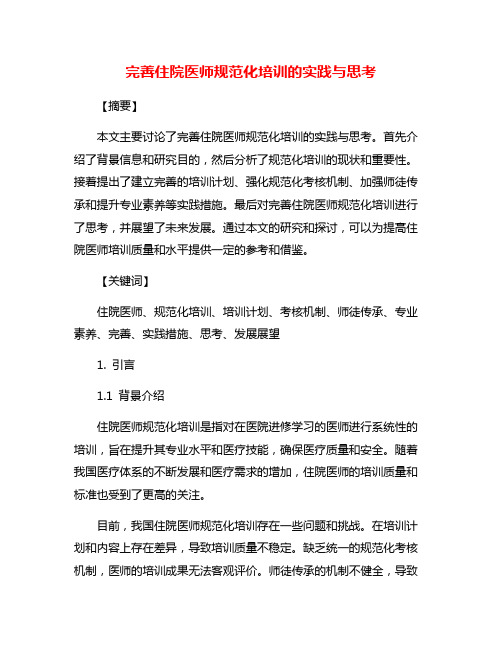 完善住院医师规范化培训的实践与思考

【摘要】

本文主要讨论了完善住院医师规范化培训的实践与思考。首先介绍了背景信息和研究目的，然后分析了规范化培训的现状和重要性。接着提出了建立完善的培训计划、强化规范化考核机制、加强师徒传承和提升专业素养等实践措施。最后对完善住院医师规范化培训进行了思考，并展望了未来发展。通过本文的研究和探讨，可以为提高住院医师培训质量和水平提供一定的参考和借鉴。

【关键词】

住院医师、规范化培训、培训计划、考核机制、师徒传承、专业素养、完善、实践措施、思考、发展展望

1. 引言

1.1 背景介绍

住院医师规范化培训是指对在医院进修学习的医师进行系统性的培训，旨在提升其专业水平和医疗技能，确保医疗质量和安全。随着我国医疗体系的不断发展和医疗需求的增加，住院医师的培训质量和标准也受到了更高的关注。

目前，我国住院医师规范化培训存在一些问题和挑战。在培训计划和内容上存在差异，导致培训质量不稳定。缺乏统一的规范化考核机制，医师的培训成果无法客观评价。师徒传承的机制不健全，导致